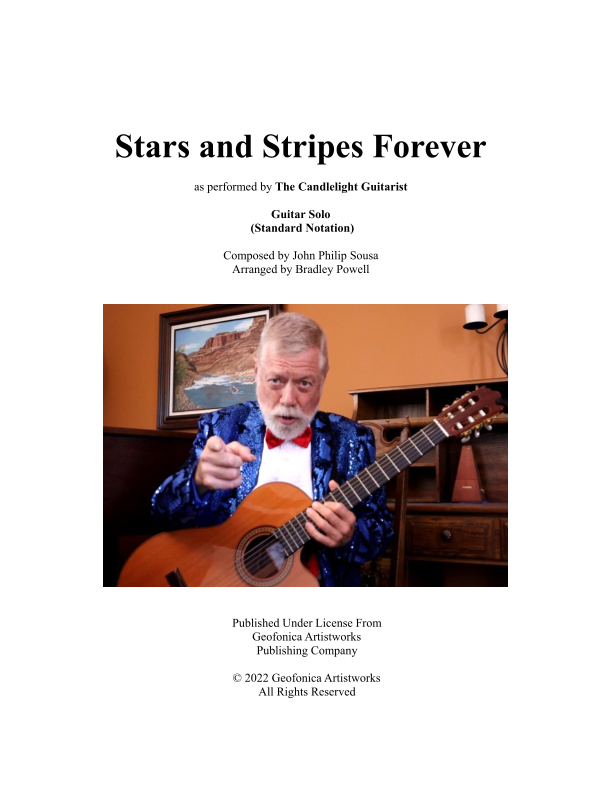 Stars and Stripes Forever

as performed by The Candlelight Guitarist

Guitar Solo
(Standard Notation)

Composed by John Philip Sousa
Arranged by Bradley Powell

Published Under License From
Geofonica Artistworks
Publishing Company

© 2022 Geofonica Artistworks
All Rights Reserved